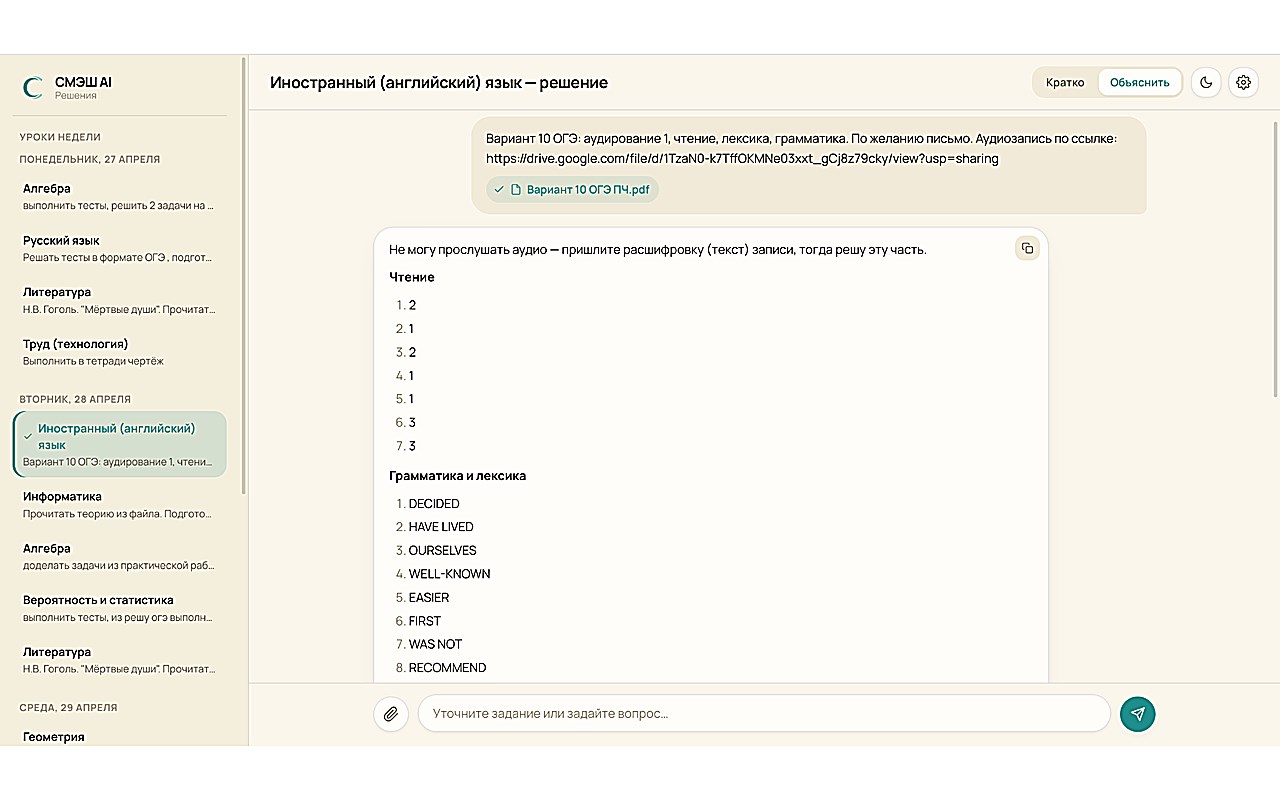 СМЭШ AI
Решения

УРОКИ НЕДЕЛИ
ПОНЕДЕЛЬНИК, 27 АПРЕЛЯ

Алгебра
выполнить тесты, решить 2 задачи на ...

Русский язык
Решать тесты в формате ОГЭ , подгот...

Литература
Н.В. Гоголь. "Мёртвые души". Прочитат...

Труд (технология)
Выполнить в тетради чертёж

ВТОРНИК, 28 АПРЕЛЯ

Иностранный (английский) язык
Вариант 10 ОГЭ: аудирование 1, чтени...

Информатика
Прочитать теорию из файла. Подгото...

Алгебра
доделать задачи из практической раб...

Вероятность и статистика
выполнить тесты, из решу огэ выполн...

Литература
Н.В. Гоголь. "Мёртвые души". Прочитат...

СРЕДА, 29 АПРЕЛЯ

Геометрия

Иностранный (английский) язык — решение

Кратко
Объяснить

Вариант 10 ОГЭ: аудирование 1, чтение, лексика, грамматика. По желанию письмо. Аудиозапись по ссылке: https://drive.google.com/file/d/1TzaN0-k7TffOKMNe03xxt_gCj8z79cky/view?usp=sharing

Вариант 10 ОГЭ ПЧ.pdf

Не могу прослушать аудио — пришлите расшифровку (текст) записи, тогда решу эту часть.

Чтение

1. 2
2. 1
3. 2
4. 1
5. 1
6. 3
7. 3

Грамматика и лексика

1. DECIDED
2. HAVE LIVED
3. OURSELVES
4. WELL-KNOWN
5. EASIER
6. FIRST
7. WAS NOT
8. RECOMMEND

Уточните задание или задайте вопрос...